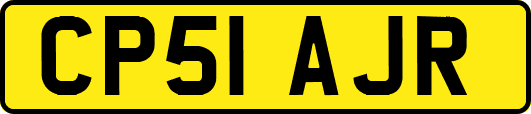 CP51 AJR